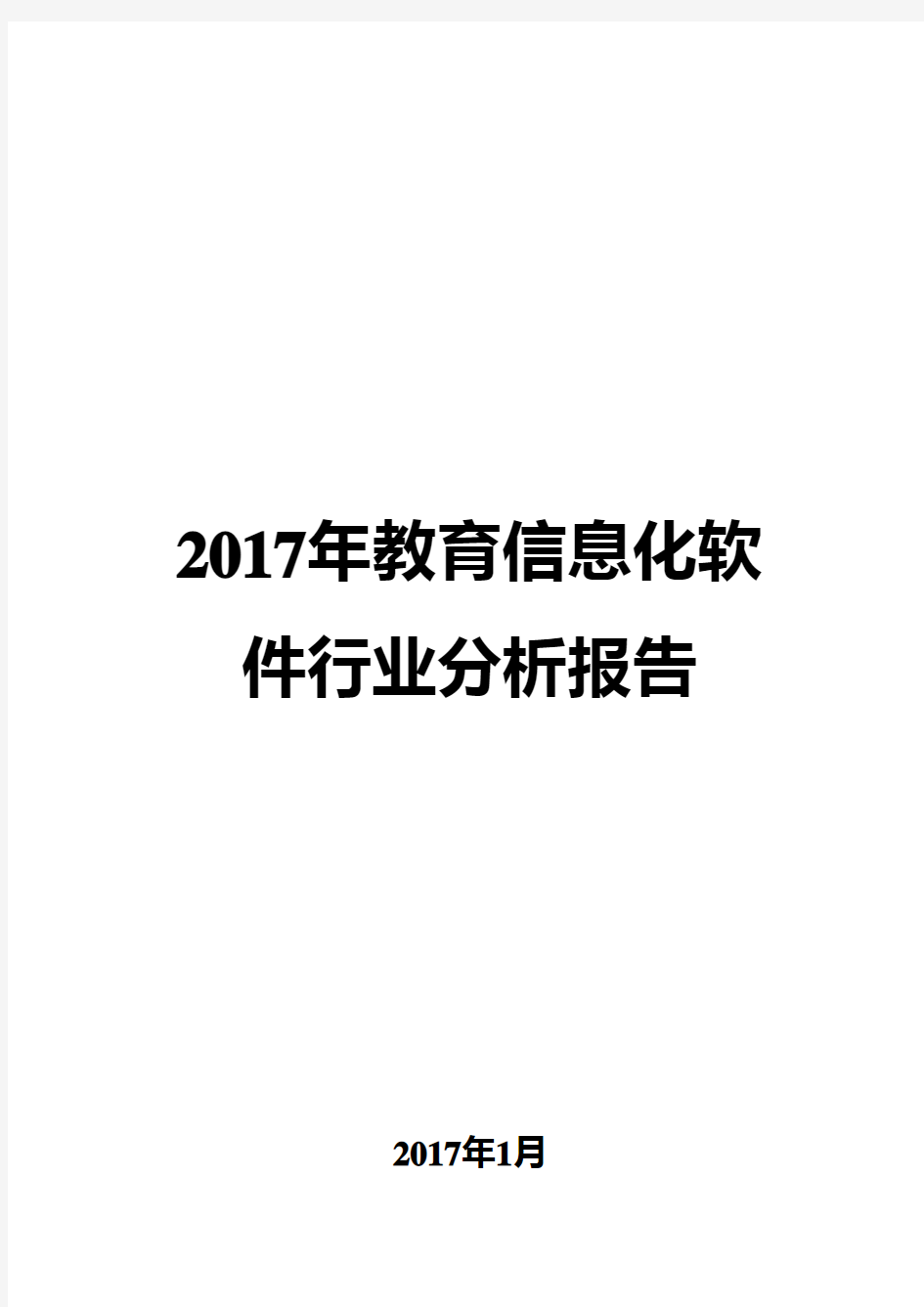 2017年教育信息化软件行业分析报告

2017年1月